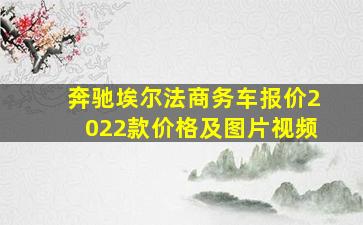 奔驰埃尔法商务车报价2022款价格及图片视频